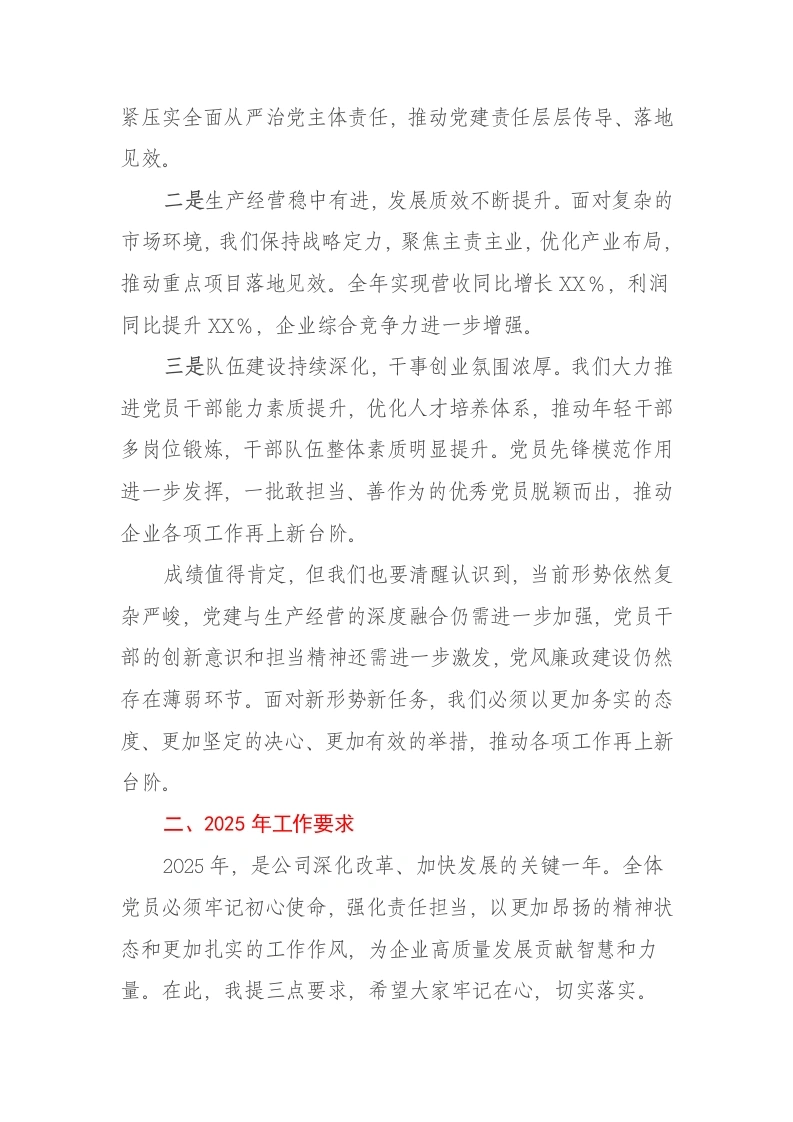 紧压实全面从严治党主体责任，推动党建责任层层传导、落地见效。

二是生产经营稳中有进，发展质效不断提升。面对复杂的市场环境，我们保持战略定力，聚焦主责主业，优化产业布局，推动重点项目落地见效。全年实现营收同比增长XX%，利润同比提升XX%，企业综合竞争力进一步增强。

三是队伍建设持续深化，干事创业氛围浓厚。我们大力推进党员干部能力素质提升，优化人才培养体系，推动年轻干部多岗位锻炼，干部队伍整体素质明显提升。党员先锋模范作用进一步发挥，一批敢担当、善作为的优秀党员脱颖而出，推动企业各项工作再上新台阶。

成绩值得肯定，但我们也要清醒认识到，当前形势依然复杂严峻，党建与生产经营的深度融合仍需进一步加强，党员干部的创新意识和担当精神还需进一步激发，党风廉政建设仍然存在薄弱环节。面对新形势新任务，我们必须以更加务实的态度、更加坚定的决心、更加有效的举措，推动各项工作再上新台阶。

二、2025年工作要求

2025年，是公司深化改革、加快发展的关键一年。全体党员必须牢记初心使命，强化责任担当，以更加昂扬的精神状态和更加扎实的工作作风，为企业高质量发展贡献智慧和力量。在此，我提三点要求，希望大家牢记在心，切实落实。